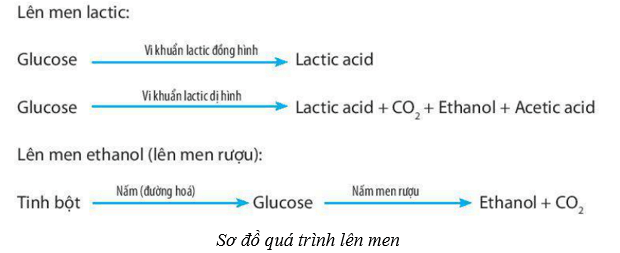 Lên men lactic:

Glucose $\xrightarrow{\text{Vi khuẩn lactic đồng hình}}$ Lactic acid

Glucose $\xrightarrow{\text{Vi khuẩn lactic dị hình}}$ Lactic acid + $CO_2$ + Ethanol + Acetic acid

Lên men ethanol (lên men rượu):

Tinh bột $\xrightarrow{\text{Nấm (đường hoá)}}$ Glucose $\xrightarrow{\text{Nấm men rượu}}$ Ethanol + $CO_2$

Sơ đồ quá trình lên men